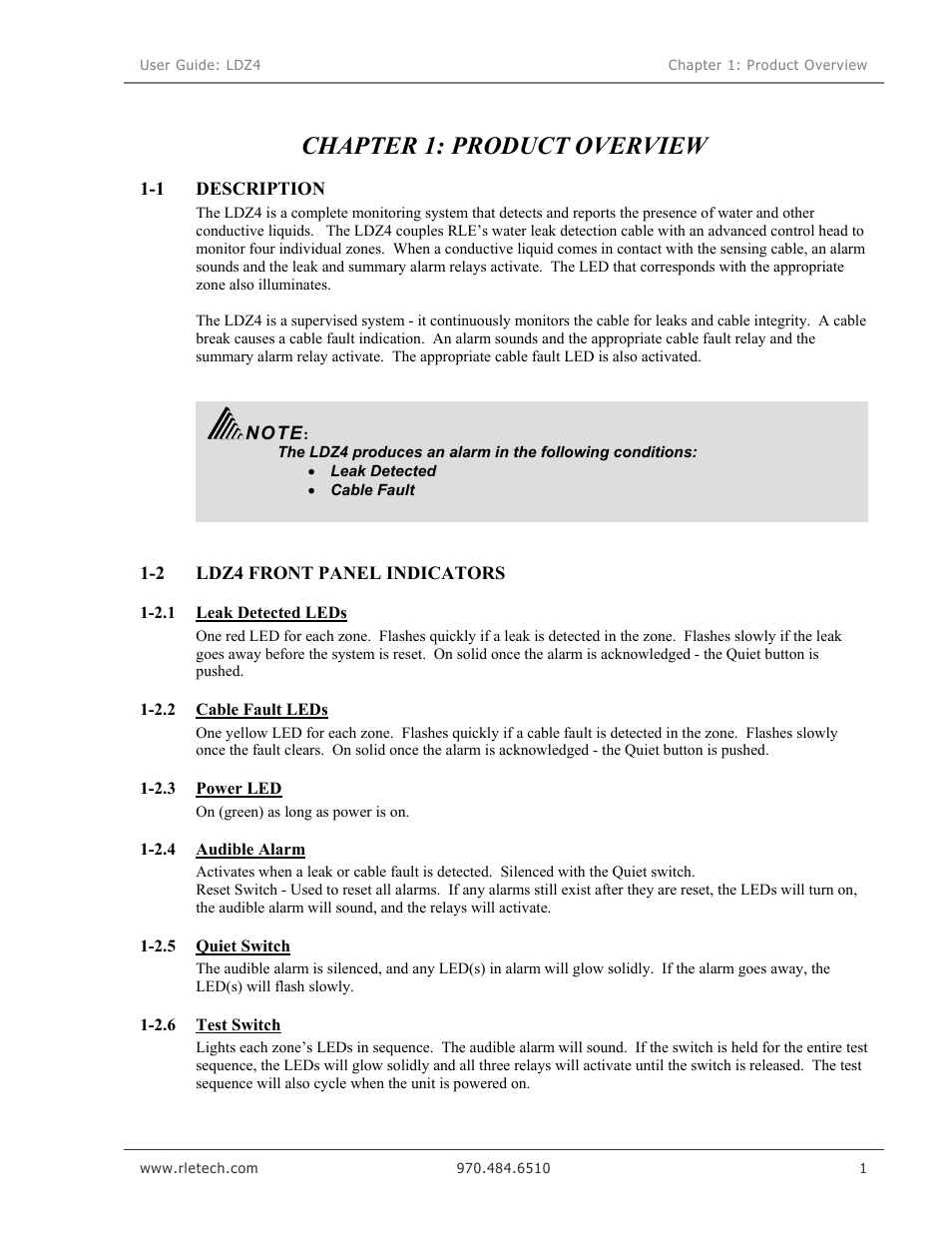 User Guide: LDZ4 Chapter 1: Product Overview

CHAPTER 1: PRODUCT OVERVIEW

1-1 DESCRIPTION

The LDZ4 is a complete monitoring system that detects and reports the presence of water and other conductive liquids. The LDZ4 couples RLE's water leak detection cable with an advanced control head to monitor four individual zones. When a conductive liquid comes in contact with the sensing cable, an alarm sounds and the leak and summary alarm relays activate. The LED that corresponds with the appropriate zone also illuminates.

The LDZ4 is a supervised system - it continuously monitors the cable for leaks and cable integrity. A cable break causes a cable fault indication. An alarm sounds and the appropriate cable fault relay and the summary alarm relay activate. The appropriate cable fault LED is also activated.

NOTE:
The LDZ4 produces an alarm in the following conditions:
• Leak Detected
• Cable Fault

1-2 LDZ4 FRONT PANEL INDICATORS

1-2.1 Leak Detected LEDs

One red LED for each zone. Flashes quickly if a leak is detected in the zone. Flashes slowly if the leak goes away before the system is reset. On solid once the alarm is acknowledged - the Quiet button is pushed.

1-2.2 Cable Fault LEDs

One yellow LED for each zone. Flashes quickly if a cable fault is detected in the zone. Flashes slowly once the fault clears. On solid once the alarm is acknowledged - the Quiet button is pushed.

1-2.3 Power LED

On (green) as long as power is on.

1-2.4 Audible Alarm

Activates when a leak or cable fault is detected. Silenced with the Quiet switch.
Reset Switch - Used to reset all alarms. If any alarms still exist after they are reset, the LEDs will turn on, the audible alarm will sound, and the relays will activate.

1-2.5 Quiet Switch

The audible alarm is silenced, and any LED(s) in alarm will glow solidly. If the alarm goes away, the LED(s) will flash slowly.

1-2.6 Test Switch

Lights each zone's LEDs in sequence. The audible alarm will sound. If the switch is held for the entire test sequence, the LEDs will glow solidly and all three relays will activate until the switch is released. The test sequence will also cycle when the unit is powered on.

www.rletech.com 970.484.6510 1